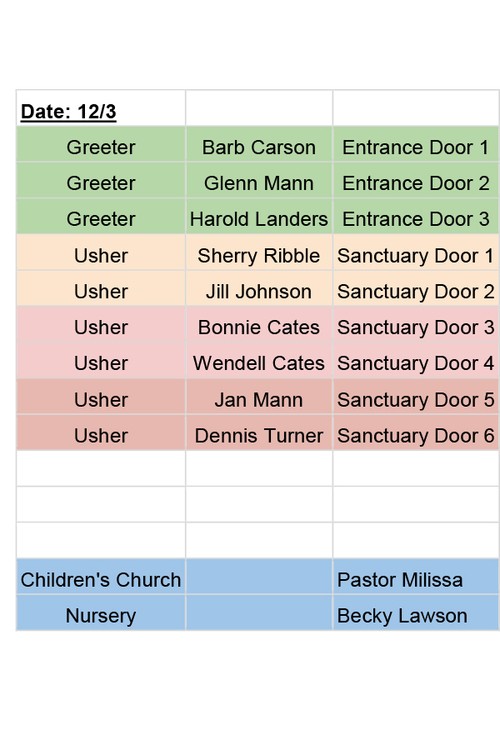 | Date: 12/3 | | |
|---|---|---|
| Greeter | Barb Carson | Entrance Door 1 |
| Greeter | Glenn Mann | Entrance Door 2 |
| Greeter | Harold Landers | Entrance Door 3 |
| Usher | Sherry Ribble | Sanctuary Door 1 |
| Usher | Jill Johnson | Sanctuary Door 2 |
| Usher | Bonnie Cates | Sanctuary Door 3 |
| Usher | Wendell Cates | Sanctuary Door 4 |
| Usher | Jan Mann | Sanctuary Door 5 |
| Usher | Dennis Turner | Sanctuary Door 6 |
| | | |
| | | |
| | | |
| Children's Church | | Pastor Milissa |
| Nursery | | Becky Lawson |